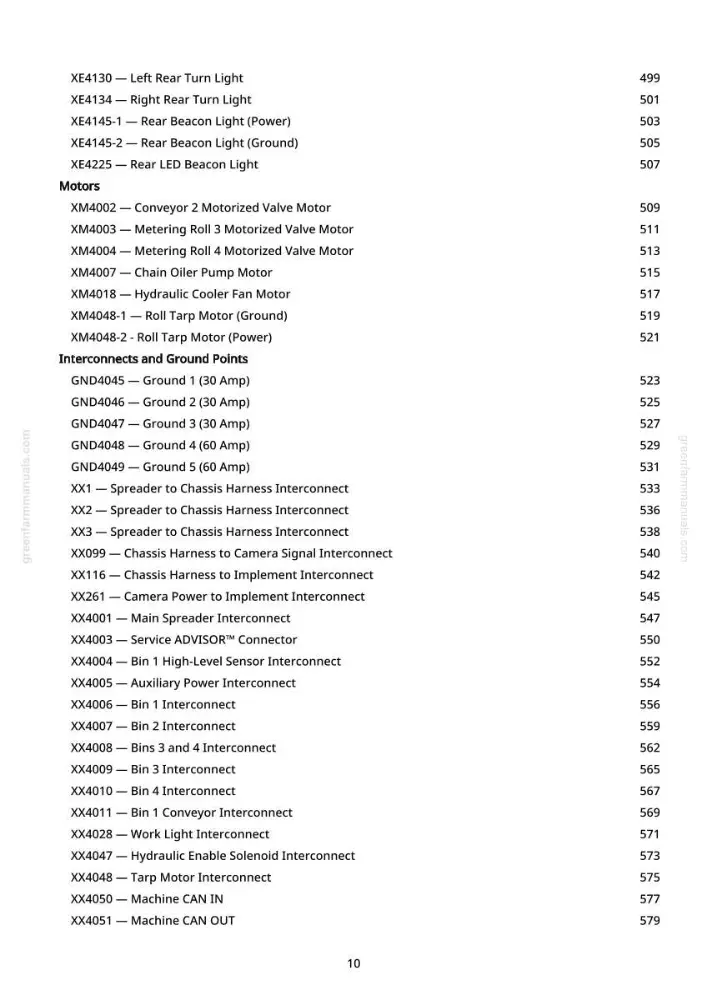 XE4130 — Left Rear Turn Light 499
XE4134 — Right Rear Turn Light 501
XE4145-1 — Rear Beacon Light (Power) 503
XE4145-2 — Rear Beacon Light (Ground) 505
XE4225 — Rear LED Beacon Light 507

Motors
XM4002 — Conveyor 2 Motorized Valve Motor 509
XM4003 — Metering Roll 3 Motorized Valve Motor 511
XM4004 — Metering Roll 4 Motorized Valve Motor 513
XM4007 — Chain Oiler Pump Motor 515
XM4018 — Hydraulic Cooler Fan Motor 517
XM4048-1 — Roll Tarp Motor (Ground) 519
XM4048-2 - Roll Tarp Motor (Power) 521

Interconnects and Ground Points
GND4045 — Ground 1 (30 Amp) 523
GND4046 — Ground 2 (30 Amp) 525
GND4047 — Ground 3 (30 Amp) 527
GND4048 — Ground 4 (60 Amp) 529
GND4049 — Ground 5 (60 Amp) 531
XX1 — Spreader to Chassis Harness Interconnect 533
XX2 — Spreader to Chassis Harness Interconnect 536
XX3 — Spreader to Chassis Harness Interconnect 538
XX099 — Chassis Harness to Camera Signal Interconnect 540
XX116 — Chassis Harness to Implement Interconnect 542
XX261 — Camera Power to Implement Interconnect 545
XX4001 — Main Spreader Interconnect 547
XX4003 — Service ADVISOR™ Connector 550
XX4004 — Bin 1 High-Level Sensor Interconnect 552
XX4005 — Auxiliary Power Interconnect 554
XX4006 — Bin 1 Interconnect 556
XX4007 — Bin 2 Interconnect 559
XX4008 — Bins 3 and 4 Interconnect 562
XX4009 — Bin 3 Interconnect 565
XX4010 — Bin 4 Interconnect 567
XX4011 — Bin 1 Conveyor Interconnect 569
XX4028 — Work Light Interconnect 571
XX4047 — Hydraulic Enable Solenoid Interconnect 573
XX4048 — Tarp Motor Interconnect 575
XX4050 — Machine CAN IN 577
XX4051 — Machine CAN OUT 579

10

greenfarmmanuals.com